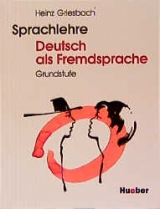 Heinz Griesbach

Sprachlehre
Deutsch als Fremdsprache
Grundstufe

Hueber